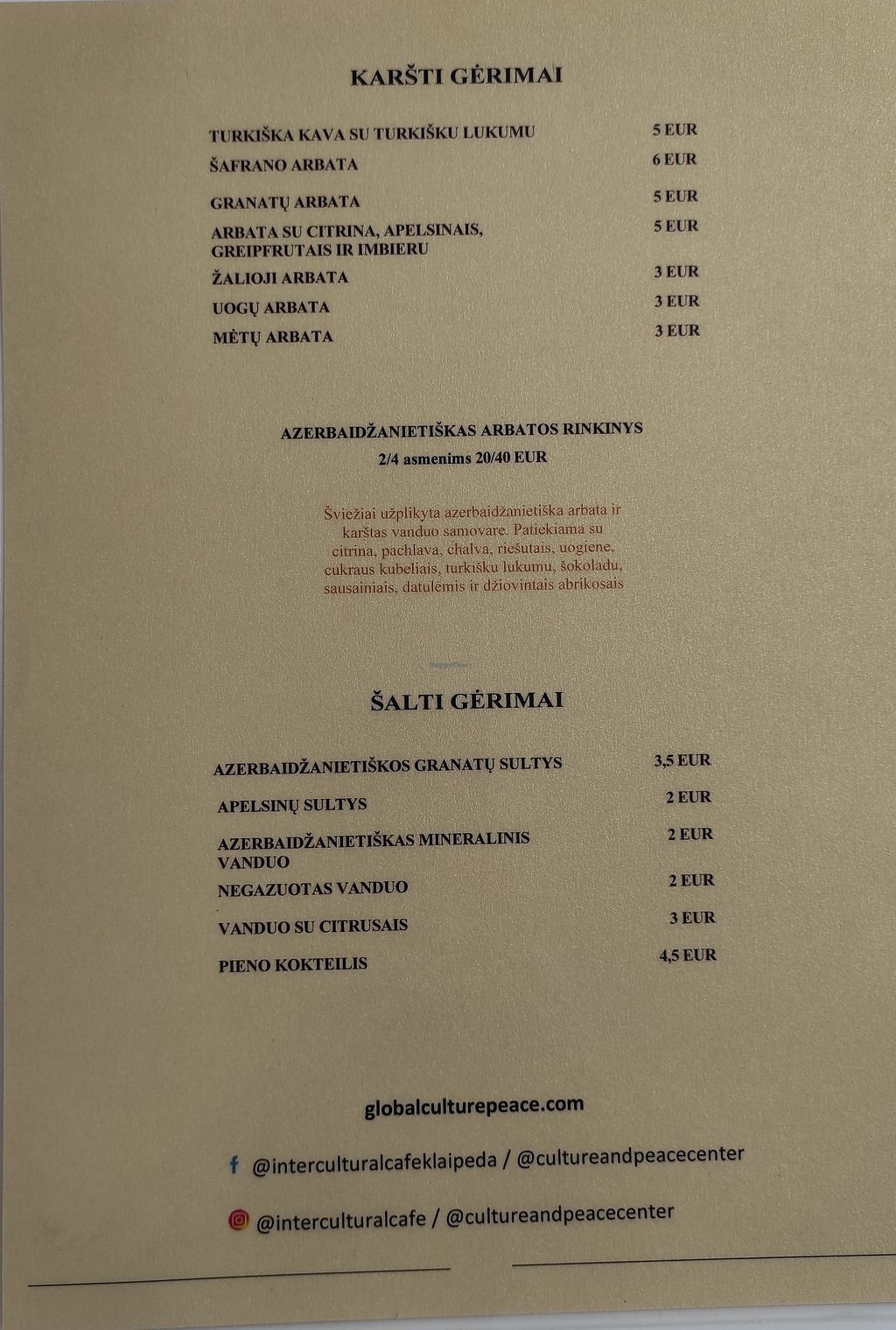 KARŠTI GĖRIMAI

TURKIŠKA KAVA SU TURKIŠKU LUKUMU 5 EUR

ŠAFRANO ARBATA 6 EUR

GRANATŲ ARBATA 5 EUR

ARBATA SU CITRINA, APELSINAIS, GREIPFRUTAIS IR IMBIERU 5 EUR

ŽALIOJI ARBATA 3 EUR

UOGŲ ARBATA 3 EUR

MĖTŲ ARBATA 3 EUR

AZERBAIDŽANIETIŠKAS ARBATOS RINKINYS
2/4 asmenims 20/40 EUR

Šviežiai užplikyta azerbaidžanietiška arbata ir karštas vanduo samovare. Patiekiama su citrina, pachlava, chalva, riešutais, uogiene, cukraus kubeliais, turkišku lukumu, šokoladu, sausainiais, datulėmis ir džiovintais abrikosais

ŠALTI GĖRIMAI

AZERBAIDŽANIETIŠKOS GRANATŲ SULTYS 3,5 EUR

APELSINŲ SULTYS 2 EUR

AZERBAIDŽANIETIŠKAS MINERALINIS VANDUO 2 EUR

NEGAZUOTAS VANDUO 2 EUR

VANDUO SU CITRUSAIS 3 EUR

PIENO KOKTEILIS 4,5 EUR

globalculturepeace.com

@interculturalcafeklaipeda / @cultureandpeacecenter

@interculturalcafe / @cultureandpeacecenter